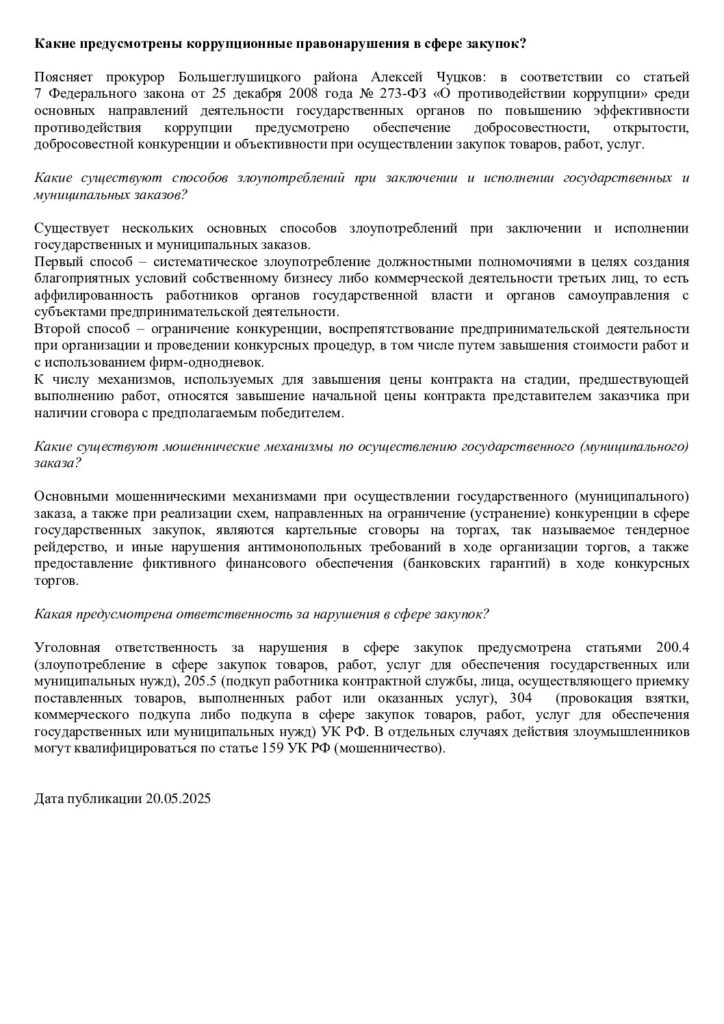 Какие предусмотрены коррупционные правонарушения в сфере закупок?

Поясняет прокурор Большеглушицкого района Алексей Чуцков: в соответствии со статьей 7 Федерального закона от 25 декабря 2008 года № 273-ФЗ «О противодействии коррупции» среди основных направлений деятельности государственных органов по повышению эффективности противодействия коррупции предусмотрено обеспечение добросовестности, открытости, добросовестной конкуренции и объективности при осуществлении закупок товаров, работ, услуг.

Какие существуют способов злоупотреблений при заключении и исполнении государственных и муниципальных заказов?

Существует нескольких основных способов злоупотреблений при заключении и исполнении государственных и муниципальных заказов.

Первый способ – систематическое злоупотребление должностными полномочиями в целях создания благоприятных условий собственному бизнесу либо коммерческой деятельности третьих лиц, то есть аффилированность работников органов государственной власти и органов самоуправления с субъектами предпринимательской деятельности.

Второй способ – ограничение конкуренции, воспрепятствование предпринимательской деятельности при организации и проведении конкурсных процедур, в том числе путем завышения стоимости работ и с использованием фирм-однодневок.

К числу механизмов, используемых для завышения цены контракта на стадии, предшествующей выполнению работ, относятся завышение начальной цены контракта представителем заказчика при наличии сговора с предполагаемым победителем.

Какие существуют мошеннические механизмы по осуществлению государственного (муниципального) заказа?

Основными мошенническими механизмами при осуществлении государственного (муниципального) заказа, а также при реализации схем, направленных на ограничение (устранение) конкуренции в сфере государственных закупок, являются картельные сговоры на торгах, так называемое тендерное рейдерство, и иные нарушения антимонопольных требований в ходе организации торгов, а также предоставление фиктивного финансового обеспечения (банковских гарантий) в ходе конкурсных торгов.

Какая предусмотрена ответственность за нарушения в сфере закупок?

Уголовная ответственность за нарушения в сфере закупок предусмотрена статьями 200.4 (злоупотребление в сфере закупок товаров, работ, услуг для обеспечения государственных или муниципальных нужд), 205.5 (подкуп работника контрактной службы, лица, осуществляющего приемку поставленных товаров, выполненных работ или оказанных услуг), 304 (провокация взятки, коммерческого подкупа либо подкупа в сфере закупок товаров, работ, услуг для обеспечения государственных или муниципальных нужд) УК РФ. В отдельных случаях действия злоумышленников могут квалифицироваться по статье 159 УК РФ (мошенничество).

Дата публикации 20.05.2025